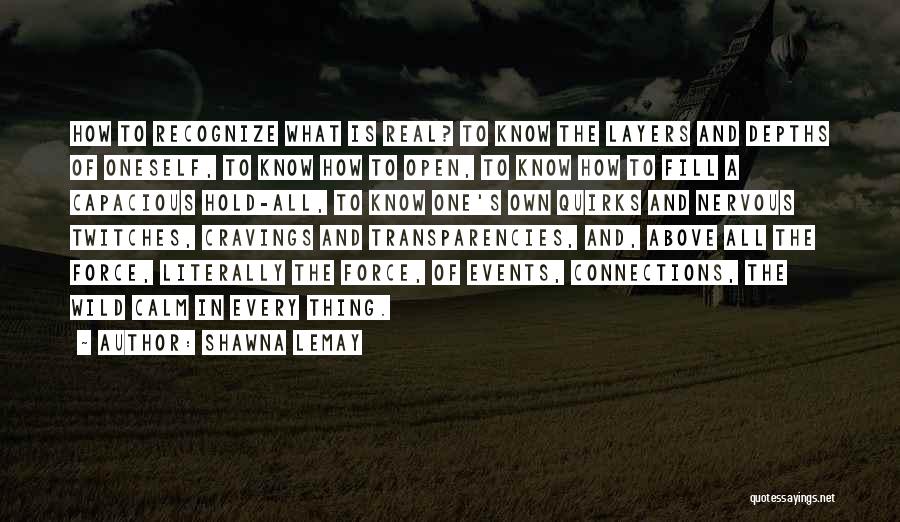 HOW TO RECOGNIZE WHAT IS REAL? TO KNOW THE LAYERS AND DEPTHS OF ONESELF, TO KNOW HOW TO OPEN, TO KNOW HOW TO FILL A CAPACIOUS HOLD-ALL, TO KNOW ONE'S OWN QUIRKS AND NERVOUS TWITCHES, CRAVINGS AND TRANSPARENCIES, AND, ABOVE ALL THE FORCE, LITERALLY THE FORCE, OF EVENTS, CONNECTIONS, THE WILD CALM IN EVERY THING.

- AUTHOR: SHAWNA LEMAY

quotessayings.net